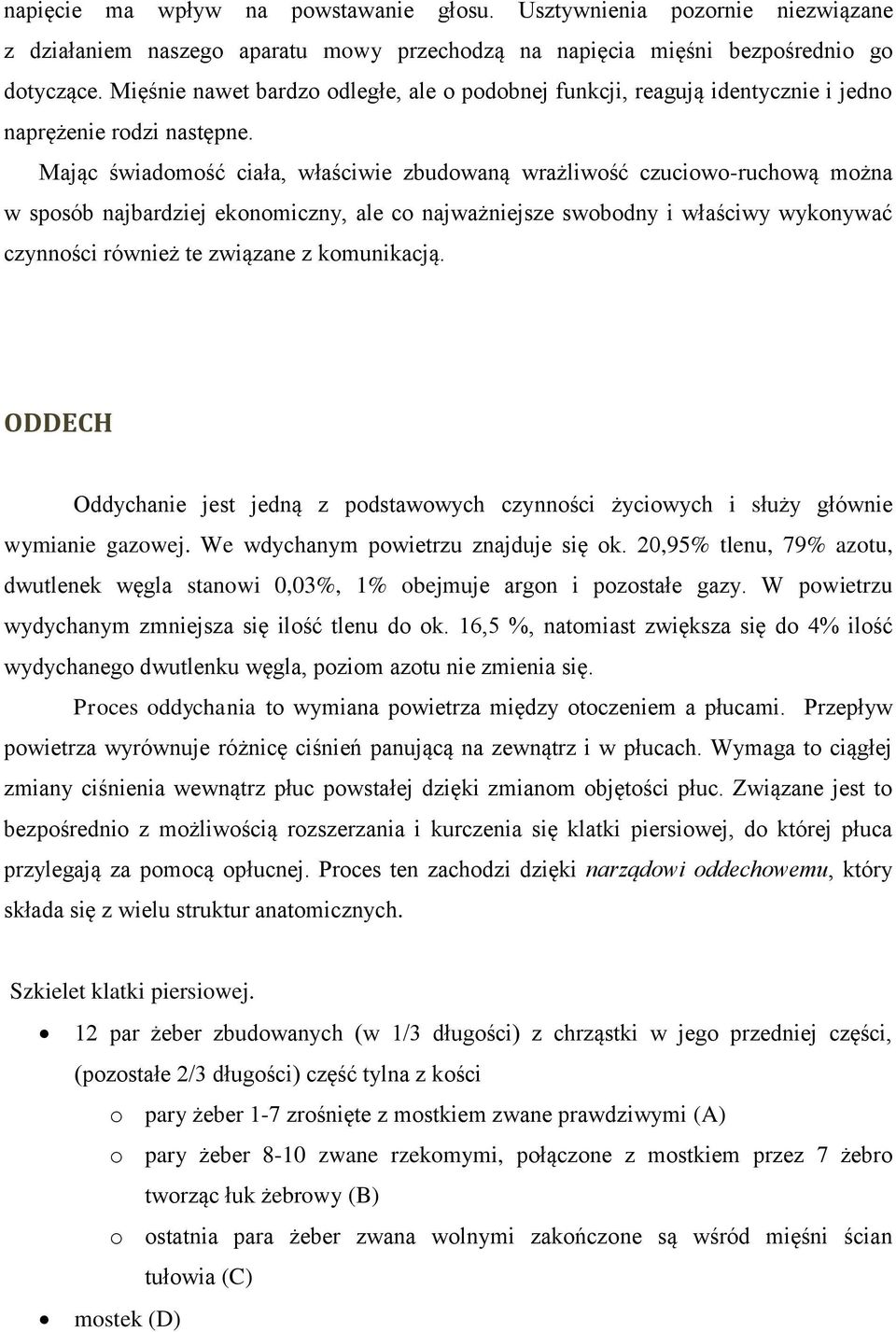 napięcie ma wpływ na powstawanie głosu. Usztywnienia pozornie niezwiązane z działaniem naszego aparatu mowy przechodzą na napięcia mięśni bezpośrednio go dotyczące. Mięśnie nawet bardzo odległe, ale o podobnej funkcji, reagują identycznie i jedno naprężenie rodzi następne.

Mając świadomość ciała, właściwie zbudowaną wrażliwość czuciowo-ruchową można w sposób najbardziej ekonomiczny, ale co najważniejsze swobodny i właściwy wykonywać czynności również te związane z komunikacją.

ODDECH

Oddychanie jest jedną z podstawowych czynności życiowych i służy głównie wymianie gazowej. We wdychanym powietrzu znajduje się ok. 20,95% tlenu, 79% azotu, dwutlenek węgla stanowi 0,03%, 1% obejmuje argon i pozostałe gazy. W powietrzu wydychanym zmniejsza się ilość tlenu do ok. 16,5 %, natomiast zwiększa się do 4% ilość wydychanego dwutlenku węgla, poziom azotu nie zmienia się.

Proces oddychania to wymiana powietrza między otoczeniem a płucami. Przepływ powietrza wyrównuje różnicę ciśnień panującą na zewnątrz i w płucach. Wymaga to ciągłej zmiany ciśnienia wewnątrz płuc powstałej dzięki zmianom objętości płuc. Związane jest to bezpośrednio z możliwością rozszerzania i kurczenia się klatki piersiowej, do której płuca przylegają za pomocą opłucnej. Proces ten zachodzi dzięki narządowi oddechowemu, który składa się z wielu struktur anatomicznych.

Szkielet klatki piersiowej.

• 12 par żeber zbudowanych (w 1/3 długości) z chrząstki w jego przedniej części, (pozostałe 2/3 długości) część tylna z kości
o pary żeber 1-7 zrośnięte z mostkiem zwane prawdziwymi (A)
o pary żeber 8-10 zwane rzekomymi, połączone z mostkiem przez 7 żebro tworząc łuk żebrowy (B)
o ostatnia para żeber zwana wolnymi zakończone są wśród mięśni ścian tułowia (C)
• mostek (D)